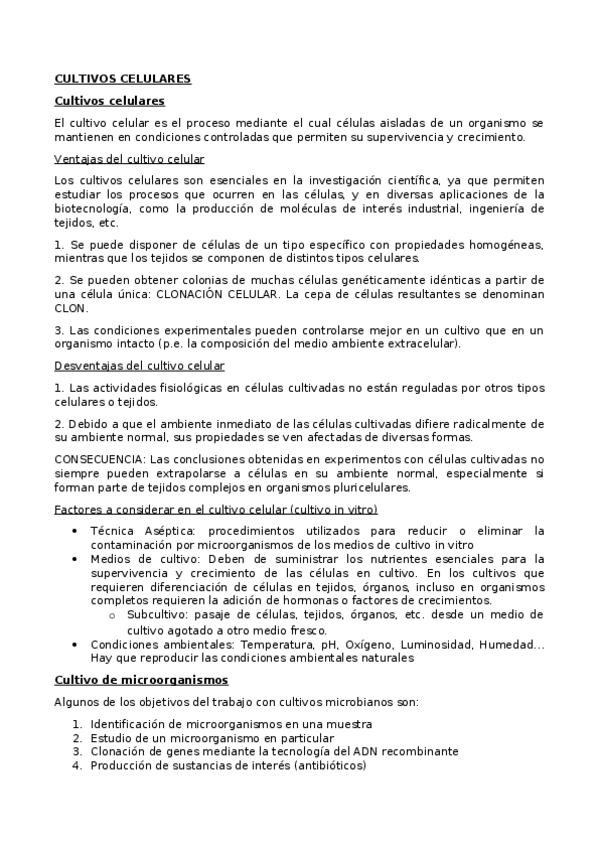 CULTIVOS CELULARES

Cultivos celulares

El cultivo celular es el proceso mediante el cual células aisladas de un organismo se mantienen en condiciones controladas que permiten su supervivencia y crecimiento.

Ventajas del cultivo celular

Los cultivos celulares son esenciales en la investigación científica, ya que permiten estudiar los procesos que ocurren en las células, y en diversas aplicaciones de la biotecnología, como la producción de moléculas de interés industrial, ingeniería de tejidos, etc.

1. Se puede disponer de células de un tipo específico con propiedades homogéneas, mientras que los tejidos se componen de distintos tipos celulares.

2. Se pueden obtener colonias de muchas células genéticamente idénticas a partir de una célula única: CLONACIÓN CELULAR. La cepa de células resultantes se denominan CLON.

3. Las condiciones experimentales pueden controlarse mejor en un cultivo que en un organismo intacto (p.e. la composición del medio ambiente extracelular).

Desventajas del cultivo celular

1. Las actividades fisiológicas en células cultivadas no están reguladas por otros tipos celulares o tejidos.

2. Debido a que el ambiente inmediato de las células cultivadas difiere radicalmente de su ambiente normal, sus propiedades se ven afectadas de diversas formas.

CONSECUENCIA: Las conclusiones obtenidas en experimentos con células cultivadas no siempre pueden extrapolarse a células en su ambiente normal, especialmente si forman parte de tejidos complejos en organismos pluricelulares.

Factores a considerar en el cultivo celular (cultivo in vitro)

• Técnica Aséptica: procedimientos utilizados para reducir o eliminar la contaminación por microorganismos de los medios de cultivo in vitro
• Medios de cultivo: Deben de suministrar los nutrientes esenciales para la supervivencia y crecimiento de las células en cultivo. En los cultivos que requieren diferenciación de células en tejidos, órganos, incluso en organismos completos requieren la adición de hormonas o factores de crecimientos.
  o Subcultivo: pasaje de células, tejidos, órganos, etc. desde un medio de cultivo agotado a otro medio fresco.
• Condiciones ambientales: Temperatura, pH, Oxígeno, Luminosidad, Humedad… Hay que reproducir las condiciones ambientales naturales

Cultivo de microorganismos

Algunos de los objetivos del trabajo con cultivos microbianos son:

1. Identificación de microorganismos en una muestra
2. Estudio de un microorganismo en particular
3. Clonación de genes mediante la tecnología del ADN recombinante
4. Producción de sustancias de interés (antibióticos)